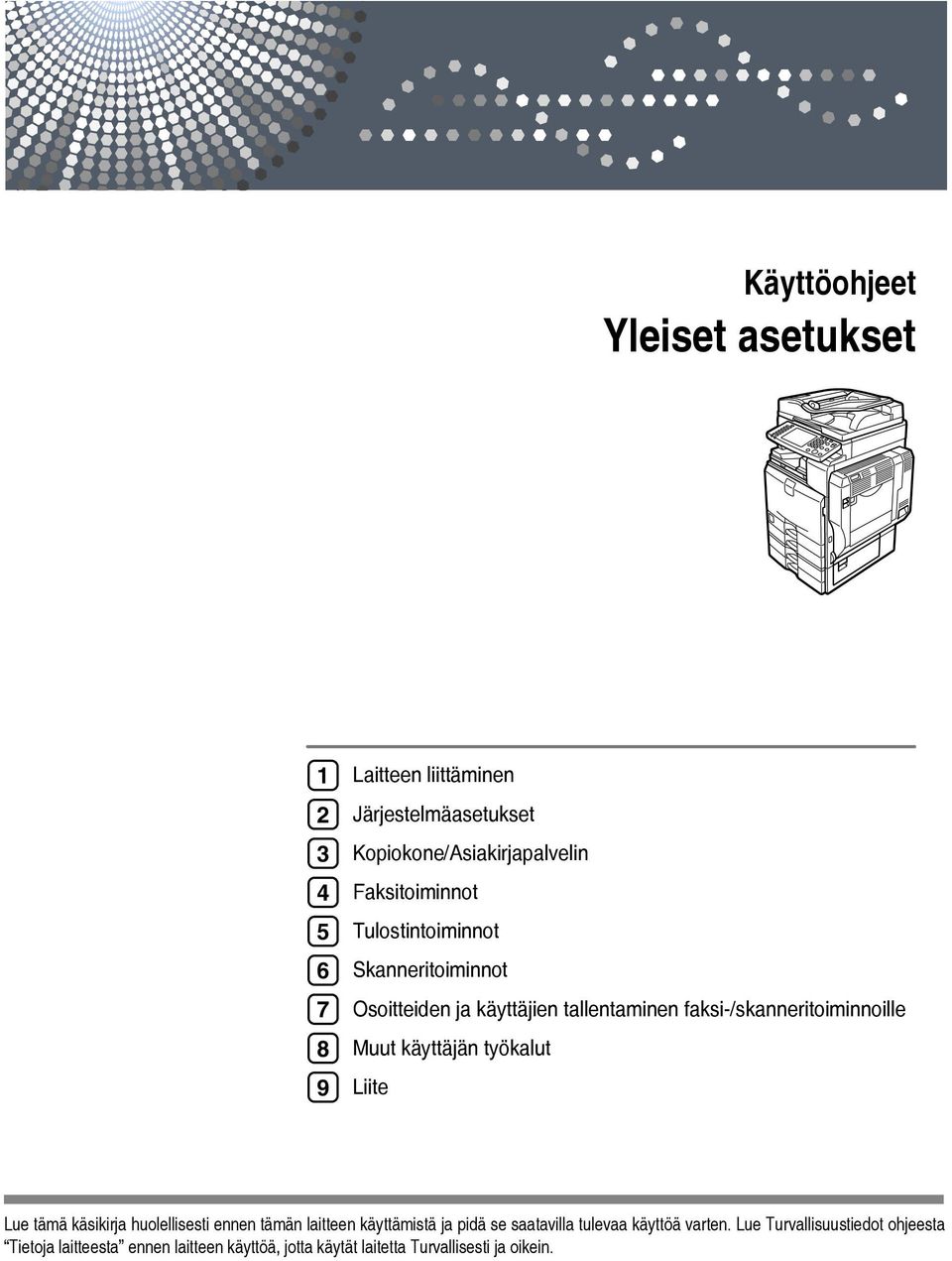 Käyttöohjeet

Yleiset asetukset

1 Laitteen liittäminen

2 Järjestelmäasetukset

3 Kopiokone/Asiakirjapalvelin

4 Faksitoiminnot

5 Tulostintoiminnot

6 Skanneritoiminnot

7 Osoitteiden ja käyttäjien tallentaminen faksi-/skanneritoiminnoille

8 Muut käyttäjän työkalut

9 Liite

Lue tämä käsikirja huolellisesti ennen tämän laitteen käyttämistä ja pidä se saatavilla tulevaa käyttöä varten. Lue Turvallisuustiedot ohjeesta "Tietoja laitteesta" ennen laitteen käyttöä, jotta käytät laitetta Turvallisesti ja oikein.